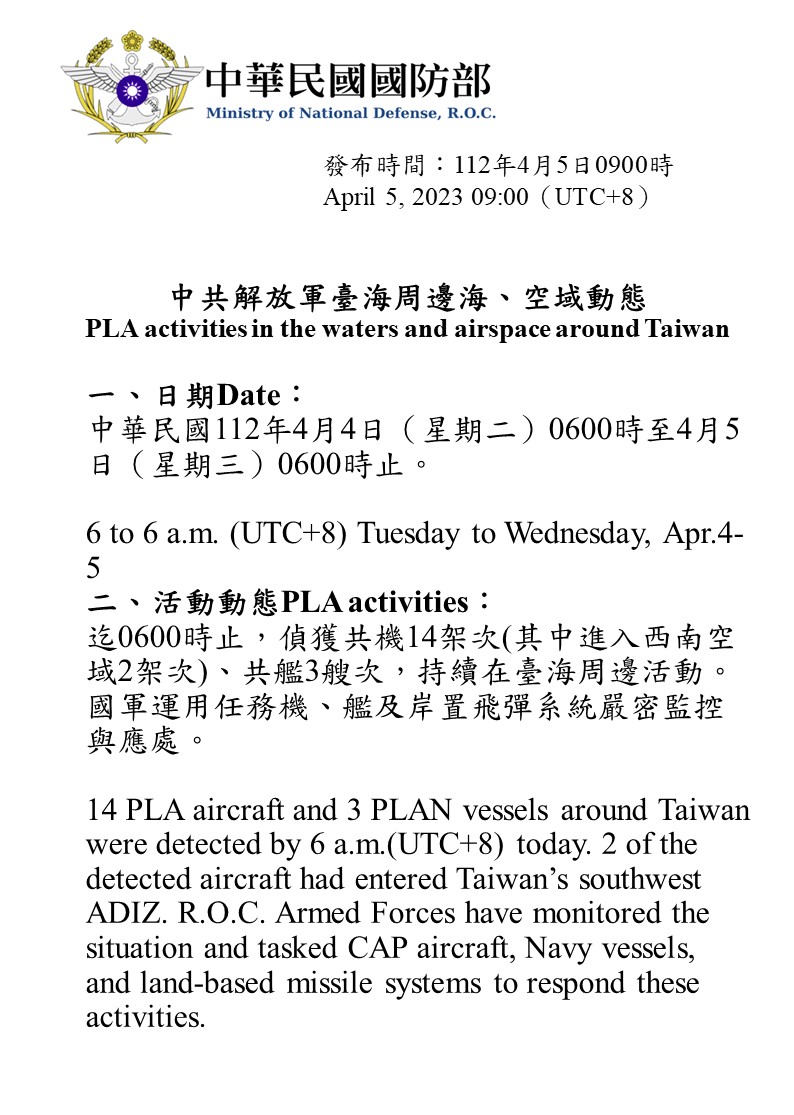 中華民國國防部
Ministry of National Defense, R.O.C.

發布時間：112年4月5日0900時
April 5, 2023 09:00（UTC+8）

中共解放軍臺海周邊海、空域動態
PLA activities in the waters and airspace around Taiwan

一、日期Date：
中華民國112年4月4日（星期二）0600時至4月5日（星期三）0600時止。

6 to 6 a.m. (UTC+8) Tuesday to Wednesday, Apr.4-5

二、活動動態PLA activities：
迄0600時止，偵獲共機14架次(其中進入西南空域2架次)、共艦3艘次，持續在臺海周邊活動。國軍運用任務機、艦及岸置飛彈系統嚴密監控與應處。

14 PLA aircraft and 3 PLAN vessels around Taiwan were detected by 6 a.m.(UTC+8) today. 2 of the detected aircraft had entered Taiwan’s southwest ADIZ. R.O.C. Armed Forces have monitored the situation and tasked CAP aircraft, Navy vessels, and land-based missile systems to respond these activities.